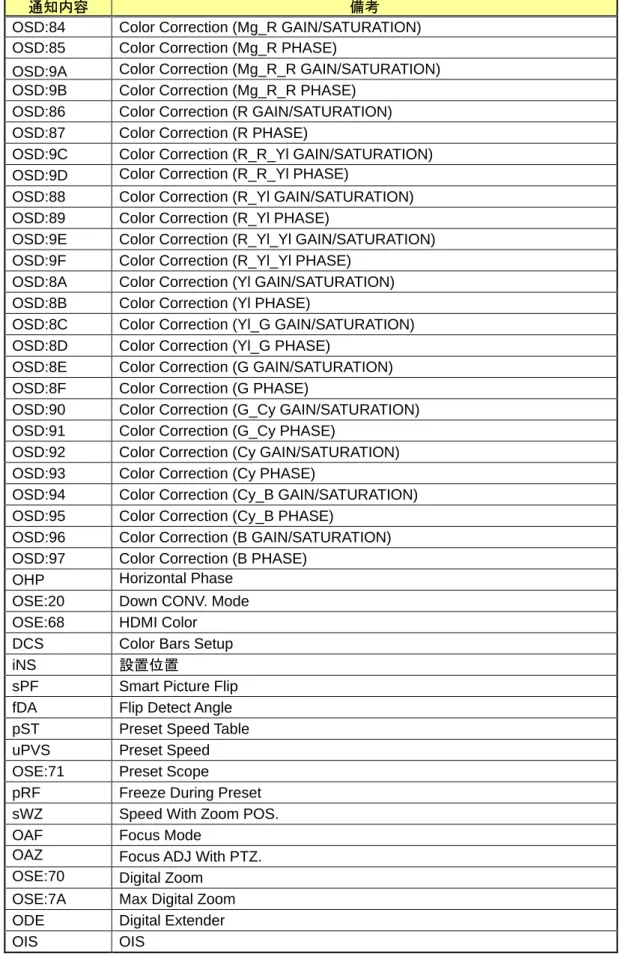 | 通知内容 | 備考 |
|---|---|
| OSD:84 | Color Correction (Mg_R GAIN/SATURATION) |
| OSD:85 | Color Correction (Mg_R PHASE) |
| OSD:9A | Color Correction (Mg_R_R GAIN/SATURATION) |
| OSD:9B | Color Correction (Mg_R_R PHASE) |
| OSD:86 | Color Correction (R GAIN/SATURATION) |
| OSD:87 | Color Correction (R PHASE) |
| OSD:9C | Color Correction (R_R_Yl GAIN/SATURATION) |
| OSD:9D | Color Correction (R_R_Yl PHASE) |
| OSD:88 | Color Correction (R_Yl GAIN/SATURATION) |
| OSD:89 | Color Correction (R_Yl PHASE) |
| OSD:9E | Color Correction (R_Yl_Yl GAIN/SATURATION) |
| OSD:9F | Color Correction (R_Yl_Yl PHASE) |
| OSD:8A | Color Correction (Yl GAIN/SATURATION) |
| OSD:8B | Color Correction (Yl PHASE) |
| OSD:8C | Color Correction (Yl_G GAIN/SATURATION) |
| OSD:8D | Color Correction (Yl_G PHASE) |
| OSD:8E | Color Correction (G GAIN/SATURATION) |
| OSD:8F | Color Correction (G PHASE) |
| OSD:90 | Color Correction (G_Cy GAIN/SATURATION) |
| OSD:91 | Color Correction (G_Cy PHASE) |
| OSD:92 | Color Correction (Cy GAIN/SATURATION) |
| OSD:93 | Color Correction (Cy PHASE) |
| OSD:94 | Color Correction (Cy_B GAIN/SATURATION) |
| OSD:95 | Color Correction (Cy_B PHASE) |
| OSD:96 | Color Correction (B GAIN/SATURATION) |
| OSD:97 | Color Correction (B PHASE) |
| OHP | Horizontal Phase |
| OSE:20 | Down CONV. Mode |
| OSE:68 | HDMI Color |
| DCS | Color Bars Setup |
| iNS | 設置位置 |
| sPF | Smart Picture Flip |
| fDA | Flip Detect Angle |
| pST | Preset Speed Table |
| uPVS | Preset Speed |
| OSE:71 | Preset Scope |
| pRF | Freeze During Preset |
| sWZ | Speed With Zoom POS. |
| OAF | Focus Mode |
| OAZ | Focus ADJ With PTZ. |
| OSE:70 | Digital Zoom |
| OSE:7A | Max Digital Zoom |
| ODE | Digital Extender |
| OIS | OIS |